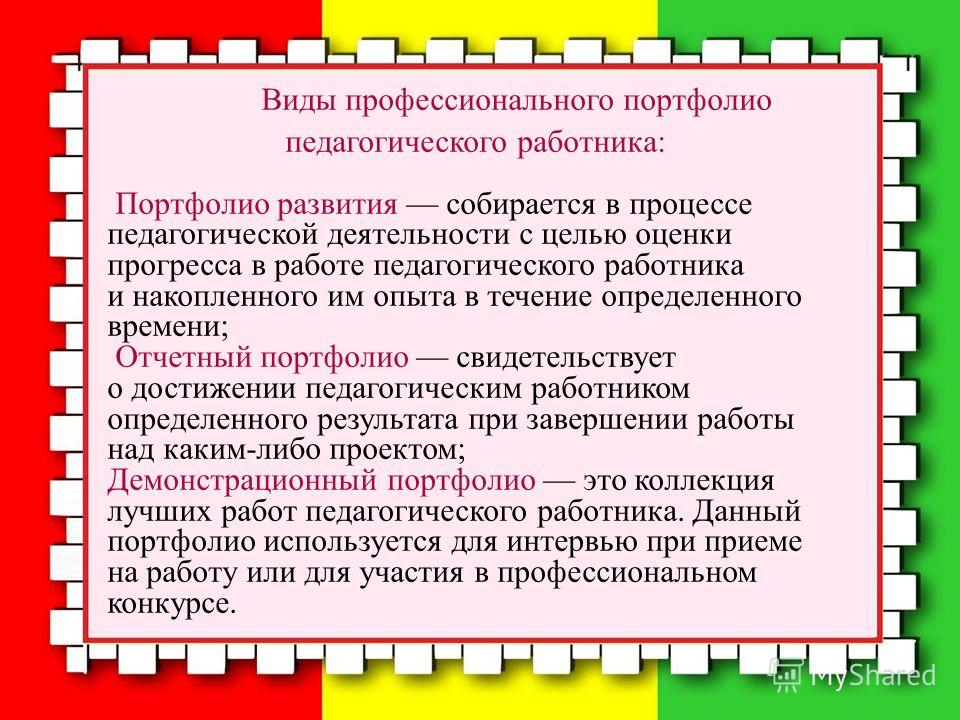 Виды профессионального портфолио педагогического работника:

Портфолио развития — собирается в процессе педагогической деятельности с целью оценки прогресса в работе педагогического работника и накопленного им опыта в течение определенного времени;

Отчетный портфолио — свидетельствует о достижении педагогическим работником определенного результата при завершении работы над каким-либо проектом;

Демонстрационный портфолио — это коллекция лучших работ педагогического работника. Данный портфолио используется для интервью при приеме на работу или для участия в профессиональном конкурсе.

MyShared